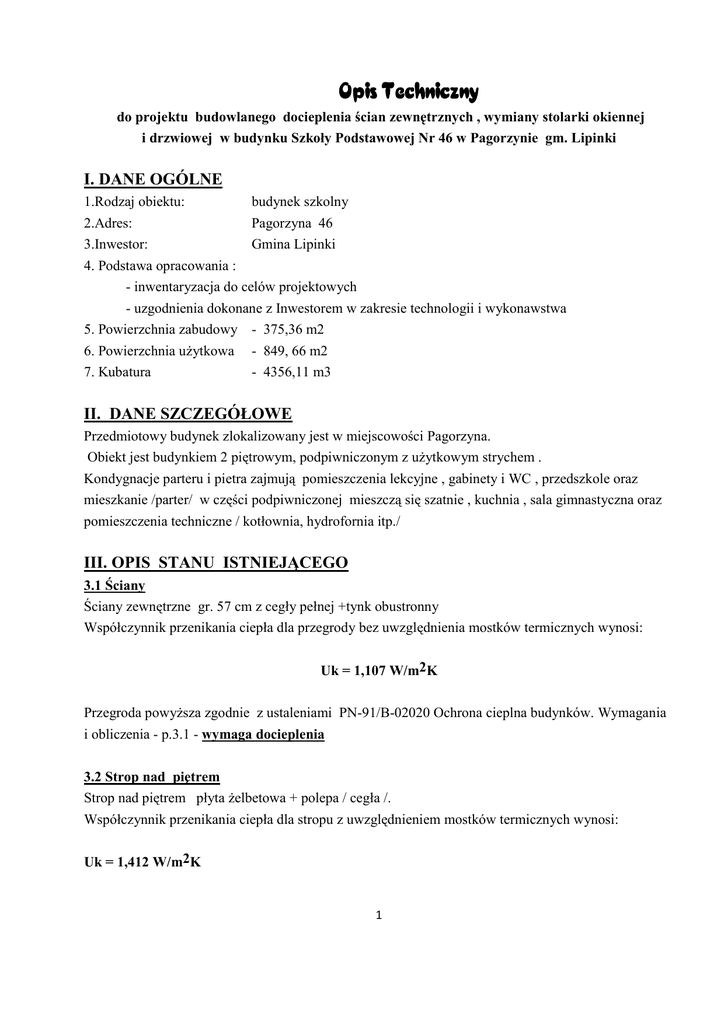 Opis Techniczny

do projektu budowlanego docieplenia ścian zewnętrznych , wymiany stolarki okiennej i drzwiowej w budynku Szkoły Podstawowej Nr 46 w Pagorzynie gm. Lipinki

I. DANE OGÓLNE

1.Rodzaj obiektu: budynek szkolny
2.Adres: Pagorzyna 46
3.Inwestor: Gmina Lipinki
4. Podstawa opracowania :
- inwentaryzacja do celów projektowych
- uzgodnienia dokonane z Inwestorem w zakresie technologii i wykonawstwa
5. Powierzchnia zabudowy - 375,36 m2
6. Powierzchnia użytkowa - 849, 66 m2
7. Kubatura - 4356,11 m3

II. DANE SZCZEGÓŁOWE

Przedmiotowy budynek zlokalizowany jest w miejscowości Pagorzyna.
Obiekt jest budynkiem 2 piętrowym, podpiwniczonym z użytkowym strychem .
Kondygnacje parteru i pietra zajmują pomieszczenia lekcyjne , gabinety i WC , przedszkole oraz mieszkanie /parter/ w części podpiwniczonej mieszczą się szatnie , kuchnia , sala gimnastyczna oraz pomieszczenia techniczne / kotłownia, hydrofornia itp./

III. OPIS STANU ISTNIEJĄCEGO

3.1 Ściany

Ściany zewnętrzne gr. 57 cm z cegły pełnej +tynk obustronny
Współczynnik przenikania ciepła dla przegrody bez uwzględnienia mostków termicznych wynosi:

Uk = 1,107 W/m$^2$K

Przegroda powyższa zgodnie z ustaleniami PN-91/B-02020 Ochrona cieplna budynków. Wymagania i obliczenia - p.3.1 - wymaga docieplenia

3.2 Strop nad piętrem

Strop nad piętrem płyta żelbetowa + polepa / cegła /.
Współczynnik przenikania ciepła dla stropu z uwzględnieniem mostków termicznych wynosi:

Uk = 1,412 W/m$^2$K

1